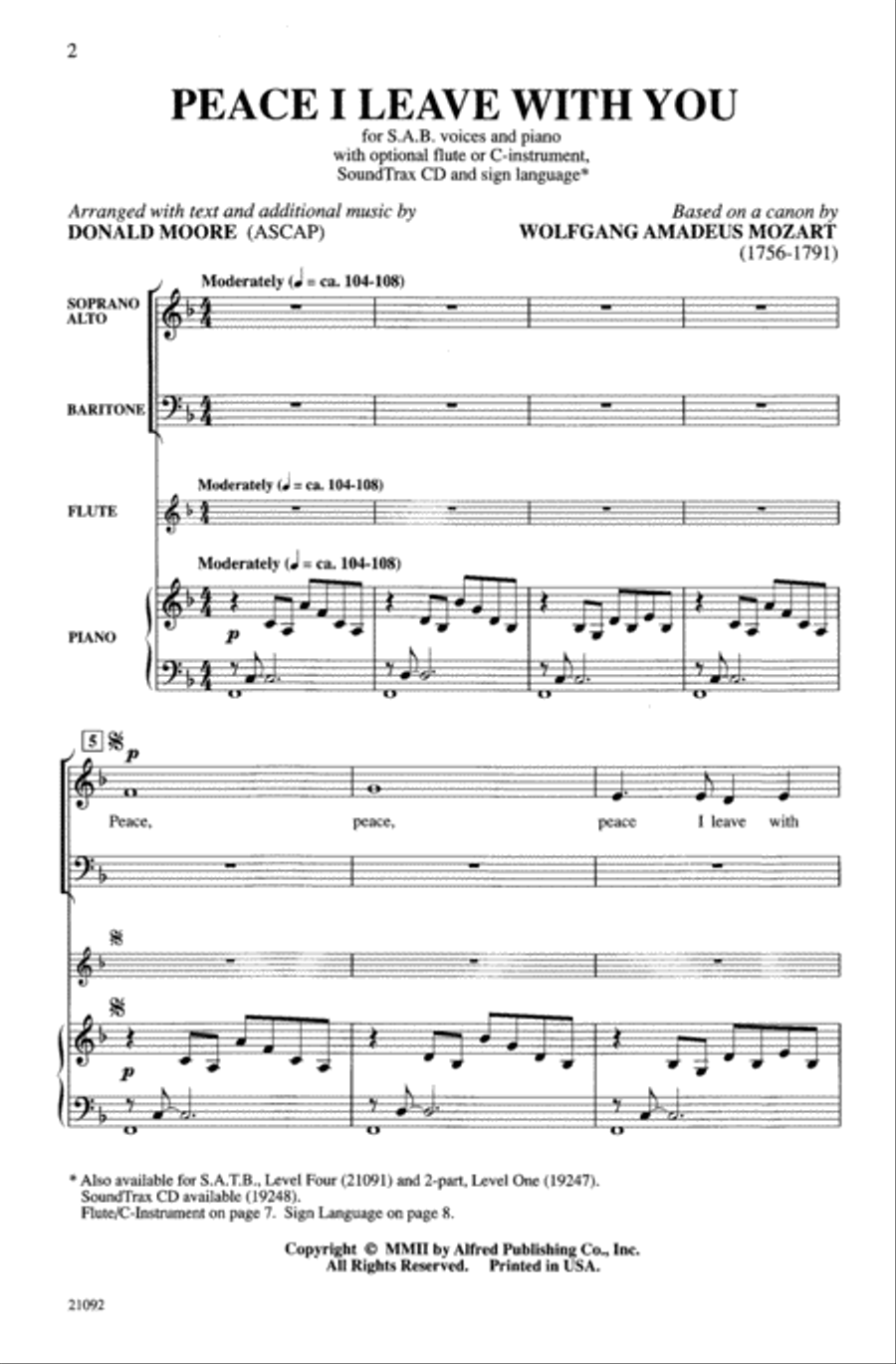 2

PEACE I LEAVE WITH YOU

for S.A.B. voices and piano
with optional flute or C-instrument,
SoundTrax CD and sign language*

Arranged with text and additional music by
DONALD MOORE (ASCAP)

Based on a canon by
WOLFGANG AMADEUS MOZART
(1756-1791)

Moderately (♩ = ca. 104-108)

SOPRANO
ALTO

BARITONE

Moderately (♩ = ca. 104-108)

FLUTE

Moderately (♩ = ca. 104-108)

PIANO

p

5

p

Peace, peace, peace I leave with

p

* Also available for S.A.T.B., Level Four (21091) and 2-part, Level One (19247).
SoundTrax CD available (19248).
Flute/C-Instrument on page 7. Sign Language on page 8.

Copyright © MMII by Alfred Publishing Co., Inc.
All Rights Reserved. Printed in USA.

21092